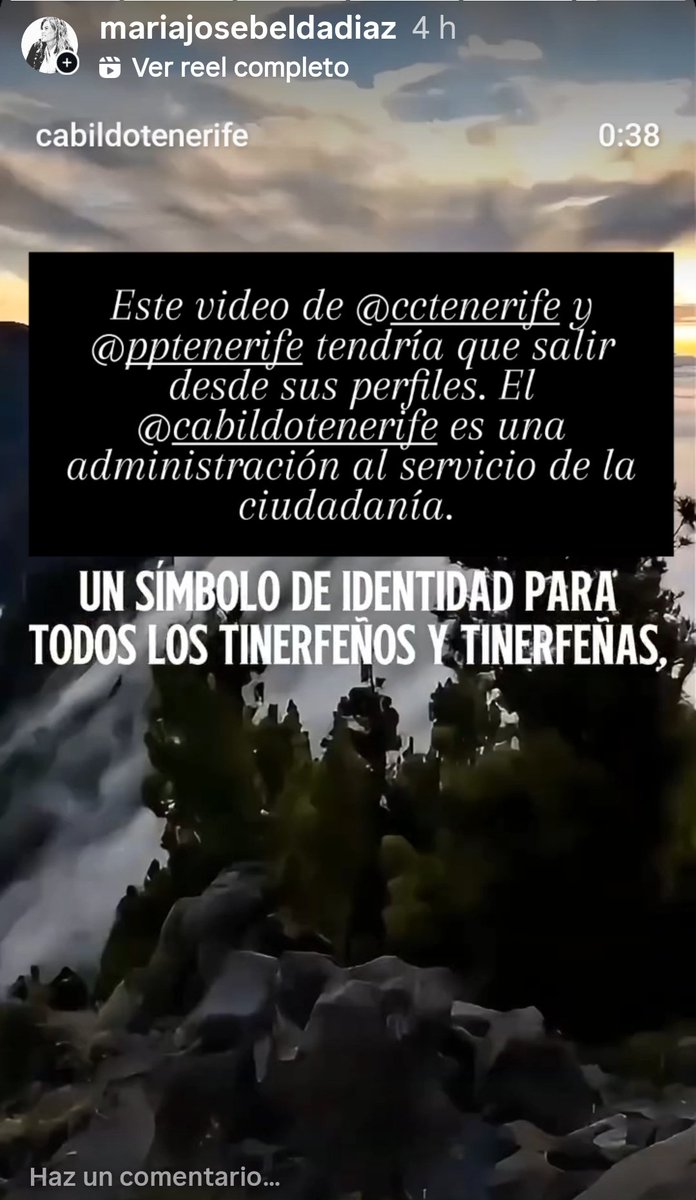 mariajosebeldadiaz 4 h
Ver reel completo

cabildotenerife 0:38

Este video de @cctenerife y @pptenerife tendría que salir desde sus perfiles. El @cabildotenerife es una administración al servicio de la ciudadanía.

UN SÍMBOLO DE IDENTIDAD PARA TODOS LOS TINERFEÑOS Y TINERFEÑAS,

Haz un comentario...